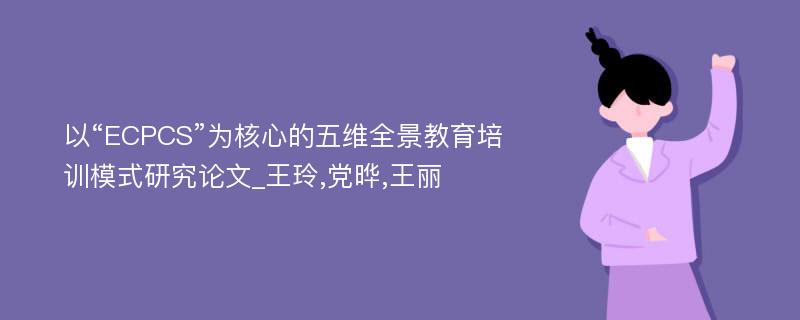 以“ECPCS”为核心的五维全景教育培训模式研究论文_王玲,党晔,王丽